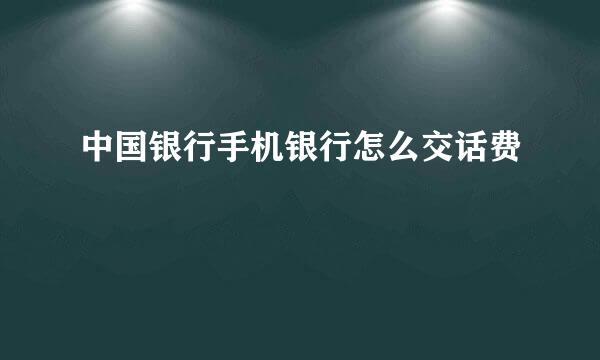 中国银行手机银行怎么交话费